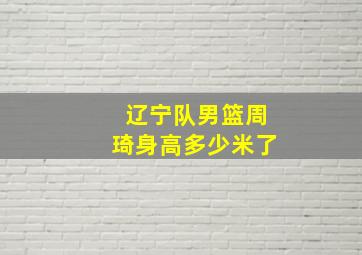 辽宁队男篮周琦身高多少米了